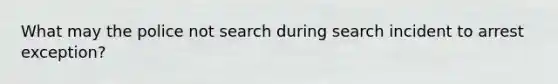 What may the police not search during search incident to arrest exception?